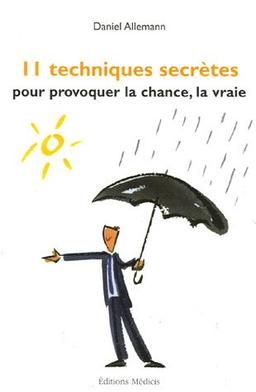 Daniel Allemann

11 techniques secrètes

pour provoquer la chance, la vraie

Éditions Médicis